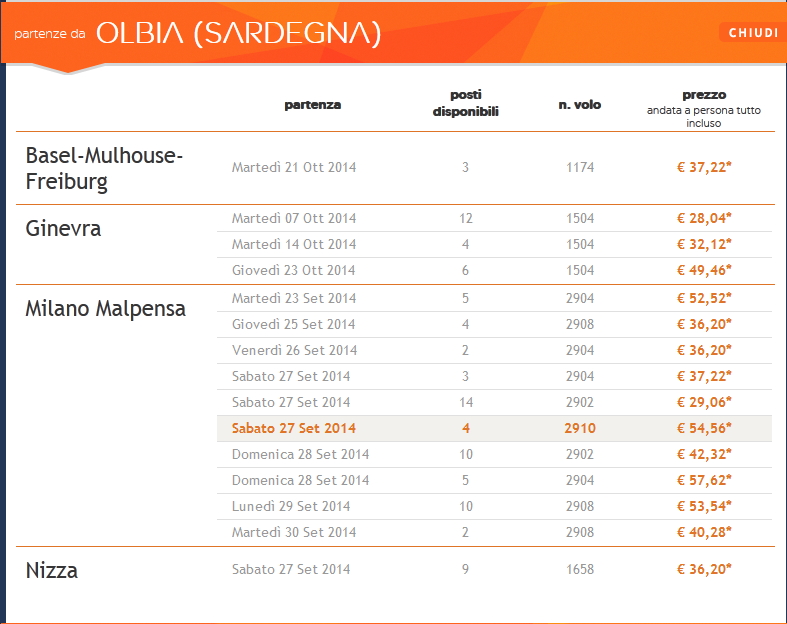 partenze da OLBIA (SARDEGNA)

CHIUDI

| | partenza | posti disponibili | n. volo | prezzo andata a persona tutto incluso |
|---|---|---|---|---|
| Basel-Mulhouse-Freiburg | Martedì 21 Ott 2014 | 3 | 1174 | € 37,22* |
| Ginevra | Martedì 07 Ott 2014 | 12 | 1504 | € 28,04* |
| | Martedì 14 Ott 2014 | 4 | 1504 | € 32,12* |
| | Giovedì 23 Ott 2014 | 6 | 1504 | € 49,46* |
| Milano Malpensa | Martedì 23 Set 2014 | 5 | 2904 | € 52,52* |
| | Giovedì 25 Set 2014 | 4 | 2908 | € 36,20* |
| | Venerdì 26 Set 2014 | 2 | 2904 | € 36,20* |
| | Sabato 27 Set 2014 | 3 | 2904 | € 37,22* |
| | Sabato 27 Set 2014 | 14 | 2902 | € 29,06* |
| | Sabato 27 Set 2014 | 4 | 2910 | € 54,56* |
| | Domenica 28 Set 2014 | 10 | 2902 | € 42,32* |
| | Domenica 28 Set 2014 | 5 | 2904 | € 57,62* |
| | Lunedì 29 Set 2014 | 10 | 2908 | € 53,54* |
| | Martedì 30 Set 2014 | 2 | 2908 | € 40,28* |
| Nizza | Sabato 27 Set 2014 | 9 | 1658 | € 36,20* |